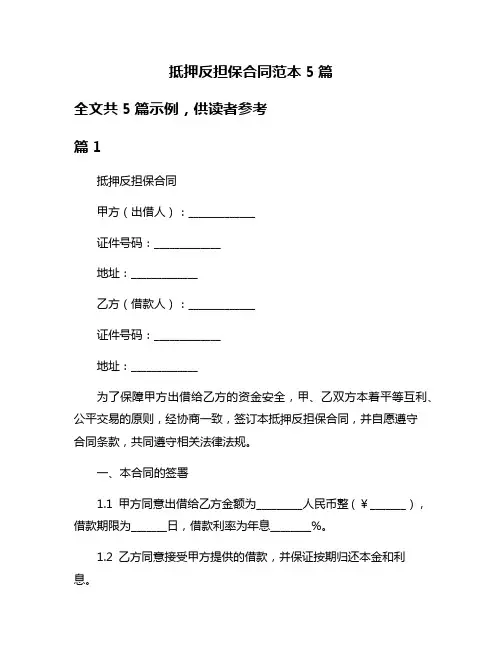 抵押反担保合同范本 5 篇

全文共 5 篇示例，供读者参考

篇 1

抵押反担保合同

甲方（出借人）：____________

证件号码：____________

地址：____________

乙方（借款人）：____________

证件号码：____________

地址：____________

为了保障甲方出借给乙方的资金安全，甲、乙双方本着平等互利、公平交易的原则，经协商一致，签订本抵押反担保合同，并自愿遵守合同条款，共同遵守相关法律法规。

一、本合同的签署

1.1 甲方同意出借给乙方金额为________人民币整（￥______），借款期限为______日，借款利率为年息_______%。

1.2 乙方同意接受甲方提供的借款，并保证按期归还本金和利息。